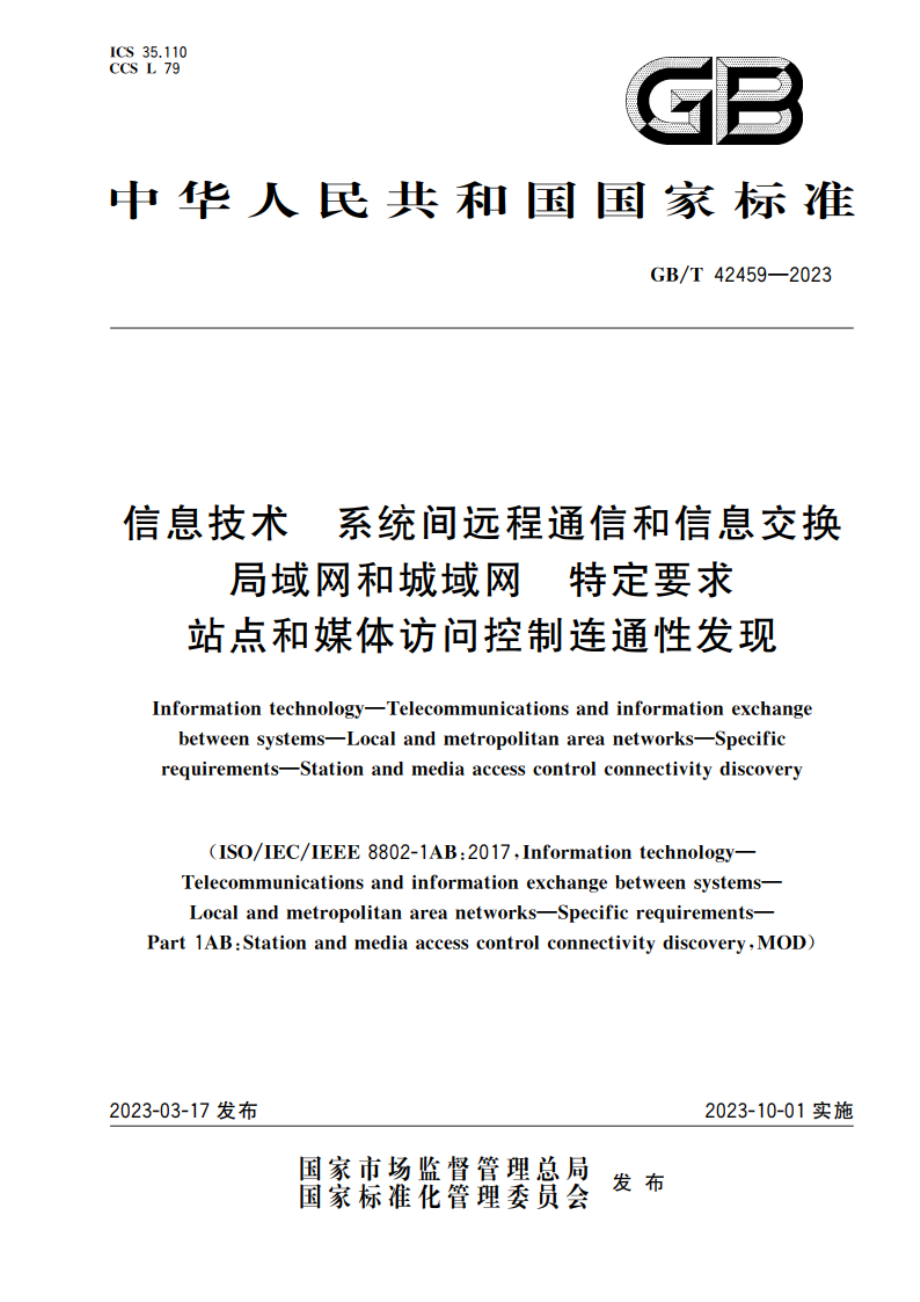 ICS 35.110
CCS L 79

GB

中华人民共和国国家标准

GB/T 42459—2023

信息技术　系统间远程通信和信息交换
局域网和城域网　特定要求
站点和媒体访问控制连通性发现

Information technology—Telecommunications and information exchange between systems—Local and metropolitan area networks—Specific requirements—Station and media access control connectivity discovery

（ISO/IEC/IEEE 8802-1AB:2017，Information technology—Telecommunications and information exchange between systems—Local and metropolitan area networks—Specific requirements—Part 1AB:Station and media access control connectivity discovery，MOD）

2023-03-17 发布

2023-10-01 实施

国家市场监督管理总局
国家标准化管理委员会　发布